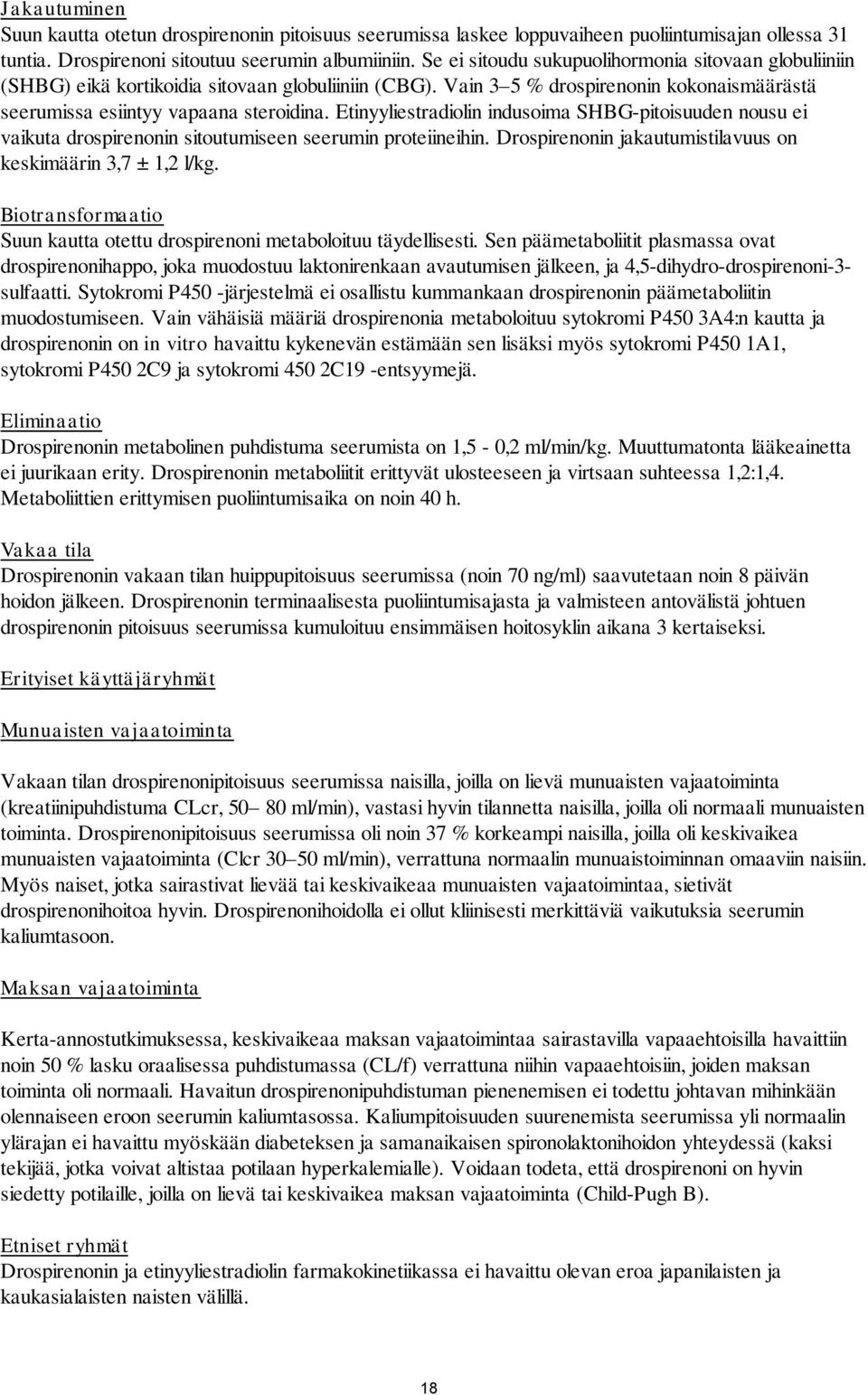 Jakautuminen
Suun kautta otetun drospirenonin pitoisuus seerumissa laskee loppuvaiheen puoliintumisajan ollessa 31 tuntia. Drospirenoni sitoutuu seerumin albumiiniin. Se ei sitoudu sukupuolihormonia sitovaan globuliiniin (SHBG) eikä kortikoidia sitovaan globuliiniin (CBG). Vain 3–5 % drospirenonin kokonaismäärästä seerumissa esiintyy vapaana steroidina. Etinyyliestradiolin indusoima SHBG-pitoisuuden nousu ei vaikuta drospirenonin sitoutumiseen seerumin proteiineihin. Drospirenonin jakautumistilavuus on keskimäärin 3,7 ± 1,2 l/kg.

Biotransformaatio
Suun kautta otettu drospirenoni metaboloituu täydellisesti. Sen päämetaboliitit plasmassa ovat drospirenonihappo, joka muodostuu laktonirenkaan avautumisen jälkeen, ja 4,5-dihydro-drospirenoni-3-sulfaatti. Sytokromi P450 -järjestelmä ei osallistu kummankaan drospirenonin päämetaboliitin muodostumiseen. Vain vähäisiä määriä drospirenonia metaboloituu sytokromi P450 3A4:n kautta ja drospirenonin on in vitro havaittu kykenevän estämään sen lisäksi myös sytokromi P450 1A1, sytokromi P450 2C9 ja sytokromi 450 2C19 -entsyymejä.

Eliminaatio
Drospirenonin metabolinen puhdistuma seerumista on 1,5 - 0,2 ml/min/kg. Muuttumatonta lääkeainetta ei juurikaan erity. Drospirenonin metaboliitit erittyvät ulosteeseen ja virtsaan suhteessa 1,2:1,4. Metaboliittien erittymisen puoliintumisaika on noin 40 h.

Vakaa tila
Drospirenonin vakaan tilan huippupitoisuus seerumissa (noin 70 ng/ml) saavutetaan noin 8 päivän hoidon jälkeen. Drospirenonin terminaalisesta puoliintumisajasta ja valmisteen antovälistä johtuen drospirenonin pitoisuus seerumissa kumuloituu ensimmäisen hoitosyklin aikana 3 kertaiseksi.

Erityiset käyttäjäryhmät

Munuaisten vajaatoiminta

Vakaan tilan drospirenonipitoisuus seerumissa naisilla, joilla on lievä munuaisten vajaatoiminta (kreatiinipuhdistuma CLcr, 50– 80 ml/min), vastasi hyvin tilannetta naisilla, joilla oli normaali munuaisten toiminta. Drospirenonipitoisuus seerumissa oli noin 37 % korkeampi naisilla, joilla oli keskivaikea munuaisten vajaatoiminta (Clcr 30–50 ml/min), verrattuna normaalin munuaistoiminnan omaaviin naisiin. Myös naiset, jotka sairastivat lievää tai keskivaikeaa munuaisten vajaatoimintaa, sietivät drospirenonihoitoa hyvin. Drospirenonihoidolla ei ollut kliinisesti merkittäviä vaikutuksia seerumin kaliumtasoon.

Maksan vajaatoiminta

Kerta-annostutkimuksessa, keskivaikeaa maksan vajaatoimintaa sairastavilla vapaaehtoisilla havaittiin noin 50 % lasku oraalisessa puhdistumassa (CL/f) verrattuna niihin vapaaehtoisiin, joiden maksan toiminta oli normaali. Havaitun drospirenonipuhdistuman pienenemisen ei todettu johtavan mihinkään olennaiseen eroon seerumin kaliumtasossa. Kaliumpitoisuuden suurenemista seerumissa yli normaalin ylärajan ei havaittu myöskään diabeteksen ja samanaikaisen spironolaktonihoidon yhteydessä (kaksi tekijää, jotka voivat altistaa potilaan hyperkalemialle). Voidaan todeta, että drospirenoni on hyvin siedetty potilaille, joilla on lievä tai keskivaikea maksan vajaatoiminta (Child-Pugh B).

Etniset ryhmät
Drospirenonin ja etinyyliestradiolin farmakokinetiikassa ei havaittu olevan eroa japanilaisten ja kaukasialaisten naisten välillä.

18